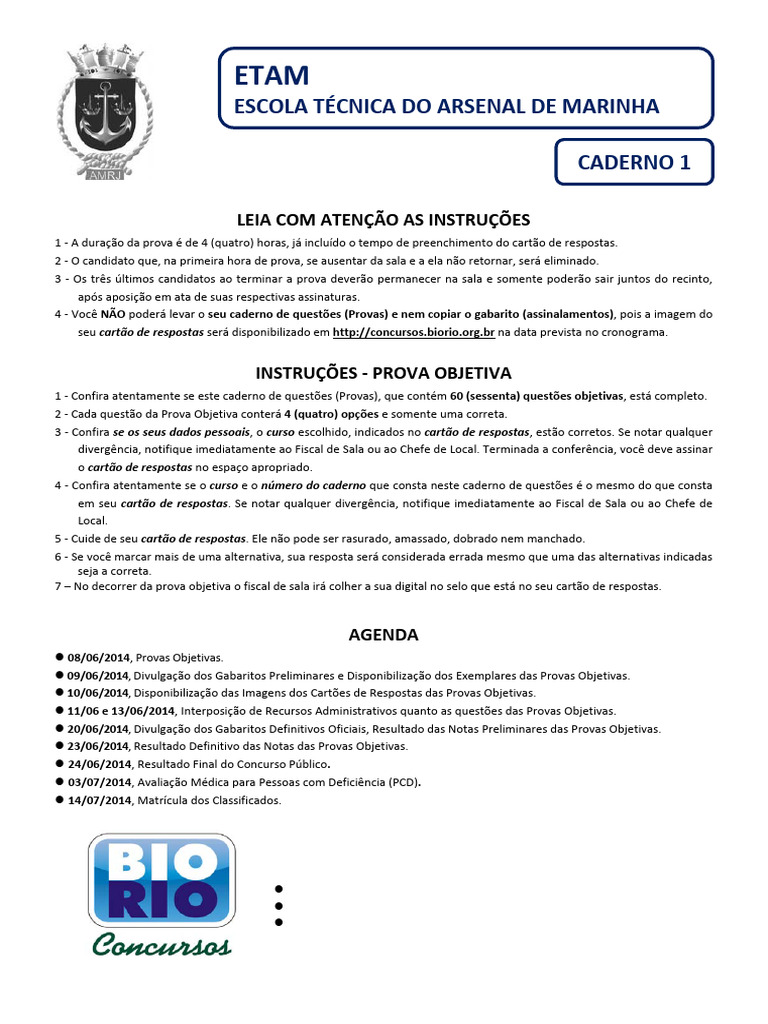 AMRJ

ETAM
ESCOLA TÉCNICA DO ARSENAL DE MARINHA

CADERNO 1

LEIA COM ATENÇÃO AS INSTRUÇÕES

1 - A duração da prova é de 4 (quatro) horas, já incluído o tempo de preenchimento do cartão de respostas.
2 - O candidato que, na primeira hora de prova, se ausentar da sala e a ela não retornar, será eliminado.
3 - Os três últimos candidatos ao terminar a prova deverão permanecer na sala e somente poderão sair juntos do recinto, após aposição em ata de suas respectivas assinaturas.
4 - Você NÃO poderá levar o seu caderno de questões (Provas) e nem copiar o gabarito (assinalamentos), pois a imagem do seu cartão de respostas será disponibilizado em http://concursos.biorio.org.br na data prevista no cronograma.

INSTRUÇÕES - PROVA OBJETIVA

1 - Confira atentamente se este caderno de questões (Provas), que contém 60 (sessenta) questões objetivas, está completo.
2 - Cada questão da Prova Objetiva conterá 4 (quatro) opções e somente uma correta.
3 - Confira se os seus dados pessoais, o curso escolhido, indicados no cartão de respostas, estão corretos. Se notar qualquer divergência, notifique imediatamente ao Fiscal de Sala ou ao Chefe de Local. Terminada a conferência, você deve assinar o cartão de respostas no espaço apropriado.
4 - Confira atentamente se o curso e o número do caderno que consta neste caderno de questões é o mesmo do que consta em seu cartão de respostas. Se notar qualquer divergência, notifique imediatamente ao Fiscal de Sala ou ao Chefe de Local.
5 - Cuide de seu cartão de respostas. Ele não pode ser rasurado, amassado, dobrado nem manchado.
6 - Se você marcar mais de uma alternativa, sua resposta será considerada errada mesmo que uma das alternativas indicadas seja a correta.
7 – No decorrer da prova objetiva o fiscal de sala irá colher a sua digital no selo que está no seu cartão de respostas.

AGENDA

● 08/06/2014, Provas Objetivas.
● 09/06/2014, Divulgação dos Gabaritos Preliminares e Disponibilização dos Exemplares das Provas Objetivas.
● 10/06/2014, Disponibilização das Imagens dos Cartões de Respostas das Provas Objetivas.
● 11/06 e 13/06/2014, Interposição de Recursos Administrativos quanto as questões das Provas Objetivas.
● 20/06/2014, Divulgação dos Gabaritos Definitivos Oficiais, Resultado das Notas Preliminares das Provas Objetivas.
● 23/06/2014, Resultado Definitivo das Notas das Provas Objetivas.
● 24/06/2014, Resultado Final do Concurso Público.
● 03/07/2014, Avaliação Médica para Pessoas com Deficiência (PCD).
● 14/07/2014, Matrícula dos Classificados.

BIO RIO
Concursos